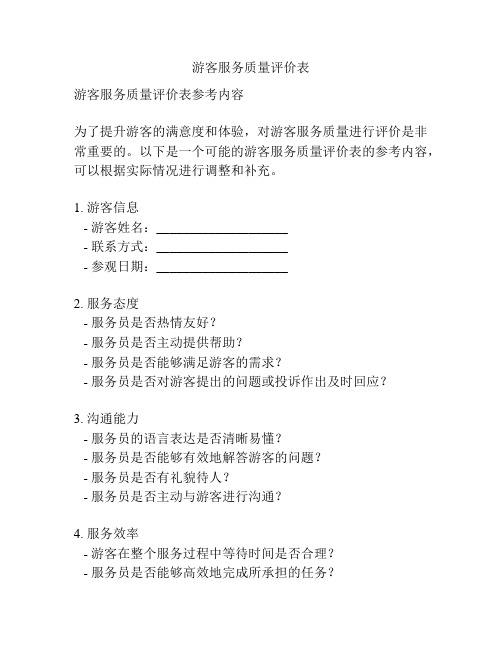 游客服务质量评价表

游客服务质量评价表参考内容

为了提升游客的满意度和体验，对游客服务质量进行评价是非常重要的。以下是一个可能的游客服务质量评价表的参考内容，可以根据实际情况进行调整和补充。

1. 游客信息
- 游客姓名：____________________
- 联系方式：____________________
- 参观日期：____________________

2. 服务态度
- 服务员是否热情友好？
- 服务员是否主动提供帮助？
- 服务员是否能够满足游客的需求？
- 服务员是否对游客提出的问题或投诉作出及时回应？

3. 沟通能力
- 服务员的语言表达是否清晰易懂？
- 服务员是否能够有效地解答游客的问题？
- 服务员是否有礼貌待人？
- 服务员是否主动与游客进行沟通？

4. 服务效率
- 游客在整个服务过程中等待时间是否合理？
- 服务员是否能够高效地完成所承担的任务？